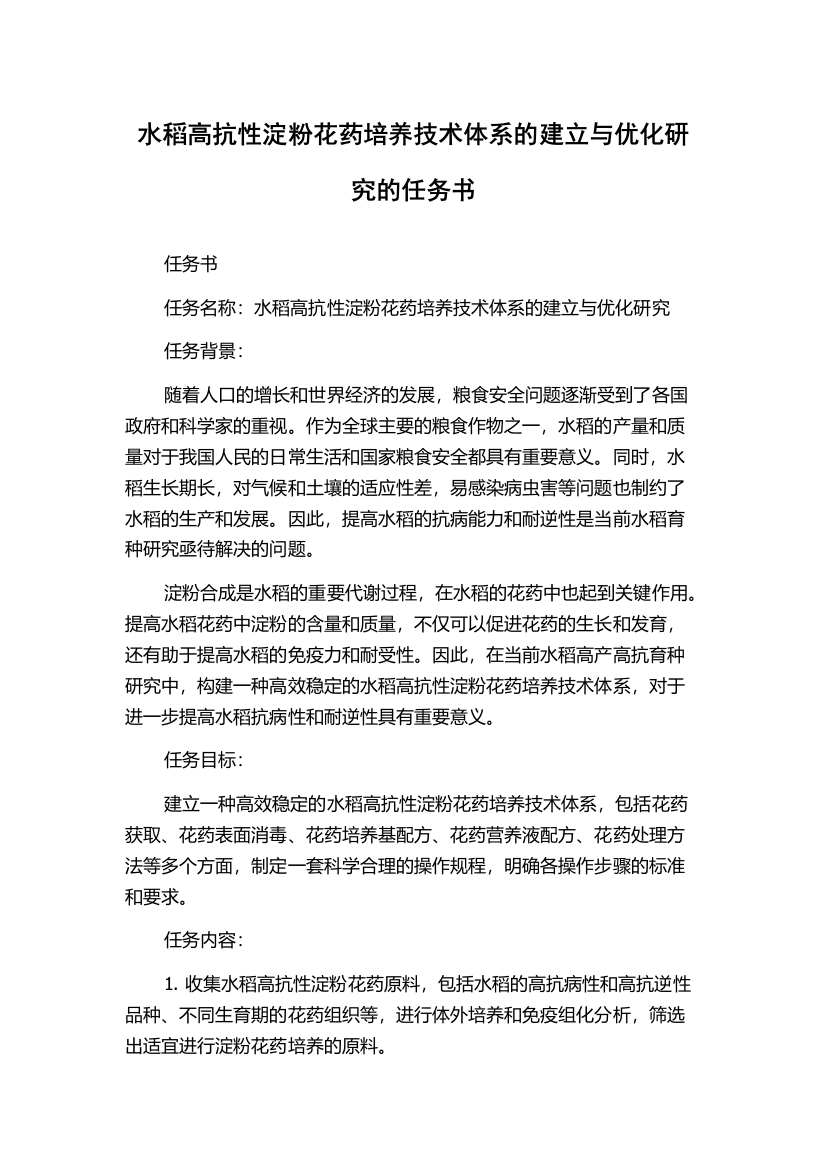 水稻高抗性淀粉花药培养技术体系的建立与优化研究的任务书

任务书

任务名称：水稻高抗性淀粉花药培养技术体系的建立与优化研究

任务背景：

随着人口的增长和世界经济的发展，粮食安全问题逐渐受到了各国政府和科学家的重视。作为全球主要的粮食作物之一，水稻的产量和质量对于我国人民的日常生活和国家粮食安全都具有重要意义。同时，水稻生长期长，对气候和土壤的适应性差，易感染病虫害等问题也制约了水稻的生产和发展。因此，提高水稻的抗病能力和耐逆性是当前水稻育种研究亟待解决的问题。

淀粉合成是水稻的重要代谢过程，在水稻的花药中也起到关键作用。提高水稻花药中淀粉的含量和质量，不仅可以促进花药的生长和发育，还有助于提高水稻的免疫力和耐受性。因此，在当前水稻高产高抗育种研究中，构建一种高效稳定的水稻高抗性淀粉花药培养技术体系，对于进一步提高水稻抗病性和耐逆性具有重要意义。

任务目标：

建立一种高效稳定的水稻高抗性淀粉花药培养技术体系，包括花药获取、花药表面消毒、花药培养基配方、花药营养液配方、花药处理方法等多个方面，制定一套科学合理的操作规程，明确各操作步骤的标准和要求。

任务内容：

1. 收集水稻高抗性淀粉花药原料，包括水稻的高抗病性和高抗逆性品种、不同生育期的花药组织等，进行体外培养和免疫组化分析，筛选出适宜进行淀粉花药培养的原料。